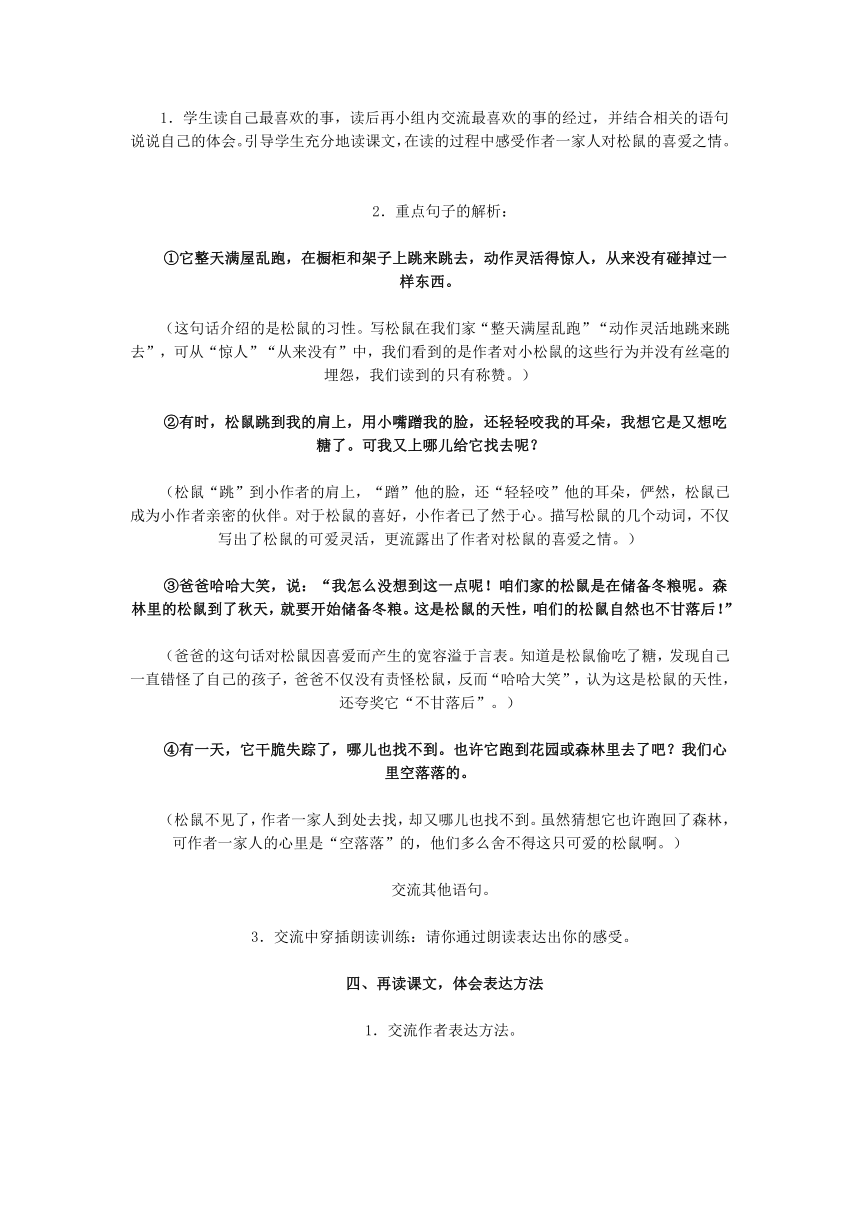 1．学生读自己最喜欢的事，读后再小组内交流最喜欢的事的经过，并结合相关的语句说说自己的体会。引导学生充分地读课文，在读的过程中感受作者一家人对松鼠的喜爱之情。

2．重点句子的解析：

①它整天满屋乱跑，在橱柜和架子上跳来跳去，动作灵活得惊人，从来没有碰掉过一样东西。

（这句话介绍的是松鼠的习性。写松鼠在我们家“整天满屋乱跑”“动作灵活地跳来跳去”，可从“惊人”“从来没有”中，我们看到的是作者对小松鼠的这些行为并没有丝毫的埋怨，我们读到的只有称赞。）

②有时，松鼠跳到我的肩上，用小嘴蹭我的脸，还轻轻咬我的耳朵，我想它是又想吃糖了。可我又上哪儿给它找去呢？

（松鼠“跳”到小作者的肩上，“蹭”他的脸，还“轻轻咬”他的耳朵，俨然，松鼠已成为小作者亲密的伙伴。对于松鼠的喜好，小作者已了然于心。描写松鼠的几个动词，不仅写出了松鼠的可爱灵活，更流露出了作者对松鼠的喜爱之情。）

③爸爸哈哈大笑，说：“我怎么没想到这一点呢！咱们家的松鼠是在储备冬粮呢。森林里的松鼠到了秋天，就要开始储备冬粮。这是松鼠的天性，咱们的松鼠自然也不甘落后！”

（爸爸的这句话对松鼠因喜爱而产生的宽容溢于言表。知道是松鼠偷吃了糖，发现自己一直错怪了自己的孩子，爸爸不仅没有责怪松鼠，反而“哈哈大笑”，认为这是松鼠的天性，还夸奖它“不甘落后”。）

④有一天，它干脆失踪了，哪儿也找不到。也许它跑到花园或森林里去了吧？我们心里空落落的。

（松鼠不见了，作者一家人到处去找，却又哪儿也找不到。虽然猜想它也许跑回了森林，可作者一家人的心里是“空落落”的，他们多么舍不得这只可爱的松鼠啊。）

交流其他语句。

3．交流中穿插朗读训练：请你通过朗读表达出你的感受。

四、再读课文，体会表达方法

1．交流作者表达方法。